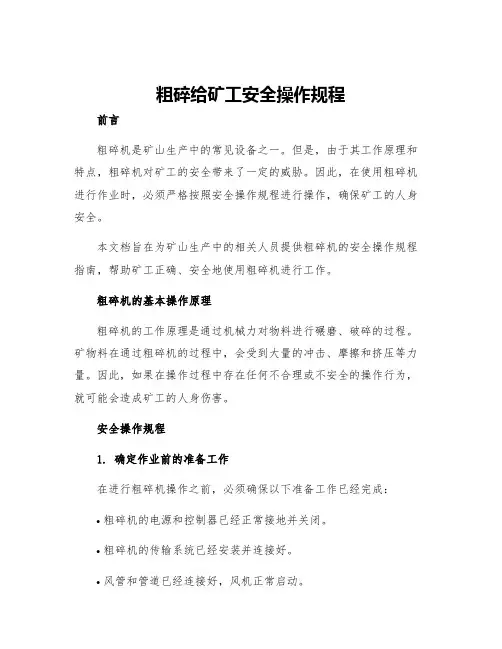 粗碎给矿工安全操作规程

前言

粗碎机是矿山生产中的常见设备之一。但是，由于其工作原理和特点，粗碎机对矿工的安全带来了一定的威胁。因此，在使用粗碎机进行作业时，必须严格按照安全操作规程进行操作，确保矿工的人身安全。

本文档旨在为矿山生产中的相关人员提供粗碎机的安全操作规程指南，帮助矿工正确、安全地使用粗碎机进行工作。

粗碎机的基本操作原理

粗碎机的工作原理是通过机械力对物料进行碾磨、破碎的过程。矿物料在通过粗碎机的过程中，会受到大量的冲击、摩擦和挤压等力量。因此，如果在操作过程中存在任何不合理或不安全的操作行为，就可能会造成矿工的人身伤害。

安全操作规程

1. 确定作业前的准备工作

在进行粗碎机操作之前，必须确保以下准备工作已经完成：

• 粗碎机的电源和控制器已经正常接地并关闭。

• 粗碎机的传输系统已经安装并连接好。

• 风管和管道已经连接好，风机正常启动。